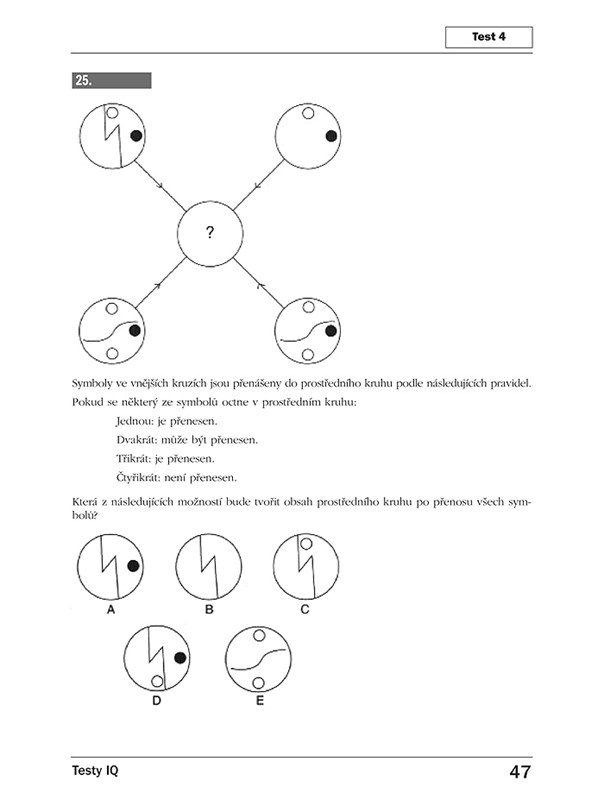 Test 4

25.

?

Symboly ve vnějších kruzích jsou přenášeny do prostředního kruhu podle následujících pravidel. Pokud se některý ze symbolů octne v prostředním kruhu:

Jednou: je přenesen.

Dvakrát: může být přenesen.

Třikrát: je přenesen.

Čtyřikrát: není přenesen.

Která z následujících možností bude tvořit obsah prostředního kruhu po přenosu všech symbolů?

A B C

D E

Testy IQ

47